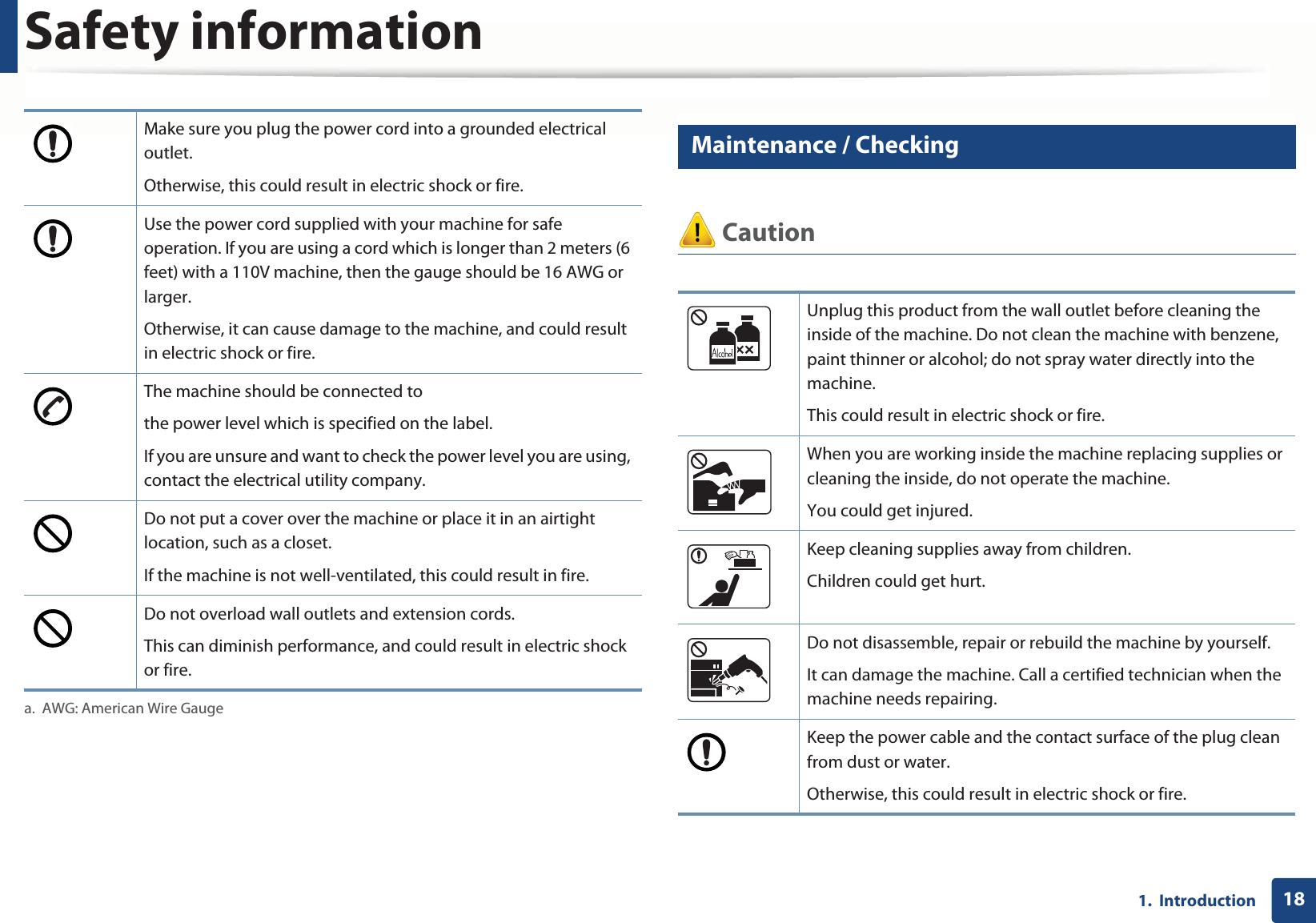 Safety information

| | |
|---|---|
| | Make sure you plug the power cord into a grounded electrical outlet. Otherwise, this could result in electric shock or fire. |
| | Use the power cord supplied with your machine for safe operation. If you are using a cord which is longer than 2 meters (6 feet) with a 110V machine, then the gauge should be 16 AWG or larger. Otherwise, it can cause damage to the machine, and could result in electric shock or fire. |
| | The machine should be connected to the power level which is specified on the label. If you are unsure and want to check the power level you are using, contact the electrical utility company. |
| | Do not put a cover over the machine or place it in an airtight location, such as a closet. If the machine is not well-ventilated, this could result in fire. |
| | Do not overload wall outlets and extension cords. This can diminish performance, and could result in electric shock or fire. |

a. AWG: American Wire Gauge

Maintenance / Checking

Caution

| | |
|---|---|
| Alcohol | Unplug this product from the wall outlet before cleaning the inside of the machine. Do not clean the machine with benzene, paint thinner or alcohol; do not spray water directly into the machine. This could result in electric shock or fire. |
| | When you are working inside the machine replacing supplies or cleaning the inside, do not operate the machine. You could get injured. |
| | Keep cleaning supplies away from children. Children could get hurt. |
| | Do not disassemble, repair or rebuild the machine by yourself. It can damage the machine. Call a certified technician when the machine needs repairing. |
| | Keep the power cable and the contact surface of the plug clean from dust or water. Otherwise, this could result in electric shock or fire. |

1. Introduction 18